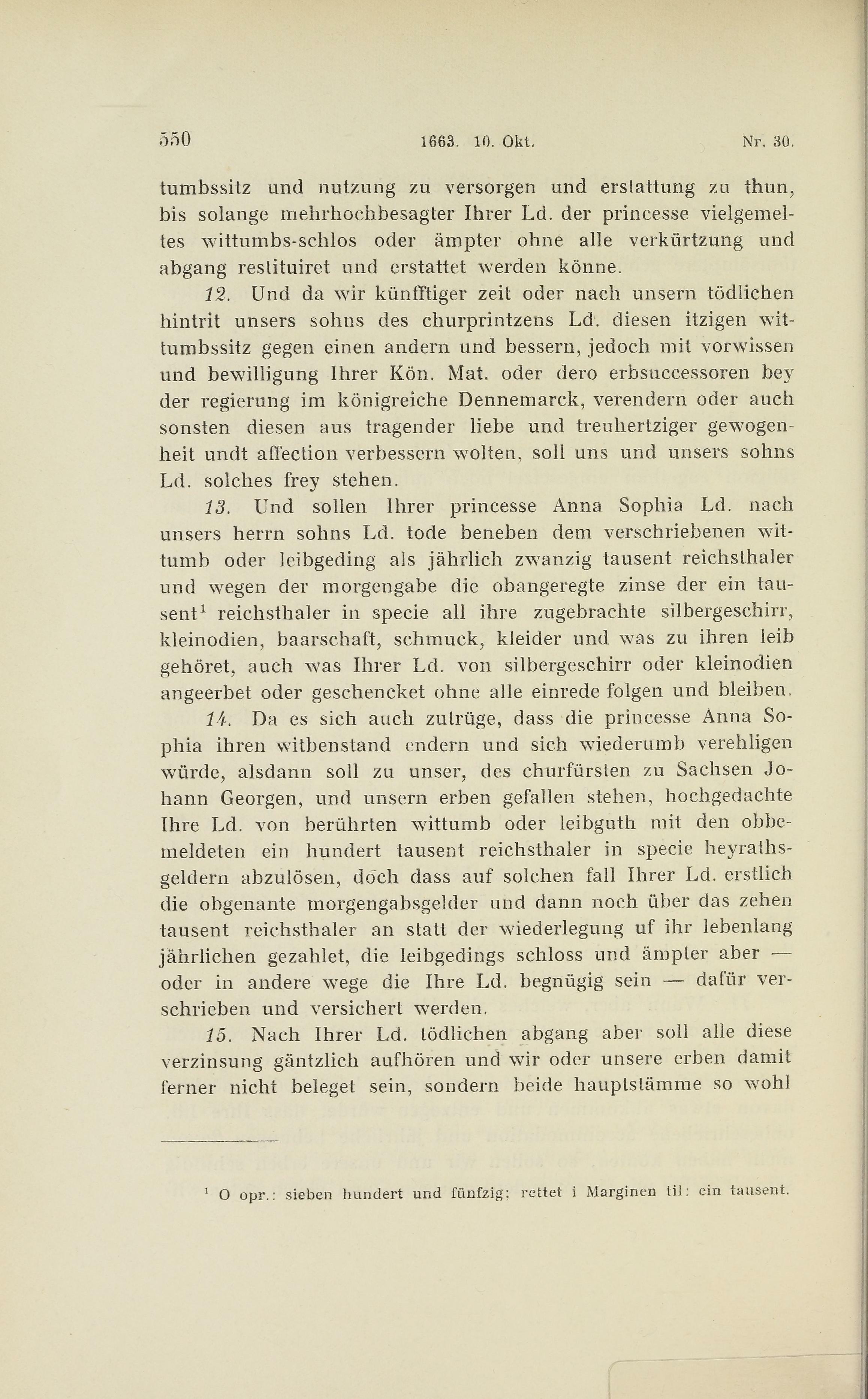 550 1663. 10. Okt. Nr. 30.

tumbssitz und nutzung zu versorgen und erstattung zu thun, bis solange mehrhochbesagter Ihrer Ld. der princesse vielgemeltes wittumbs-schlos oder ämpter ohne alle verkürtzung und abgang restituiret und erstattet werden könne.

12. Und da wir künfftiger zeit oder nach unsern tödlichen hintrit unsers sohns des churprintzens Ld. diesen itzigen wittumbssitz gegen einen andern und bessern, jedoch mit vorwissen und bewilligung Ihrer Kön. Mat. oder dero erbsuccessoren bey der regierung im königreiche Dennemarck, verendern oder auch sonsten diesen aus tragender liebe und treuhertziger gewogenheit undt affection verbessern wolten, soll uns und unsers sohns Ld. solches frey stehen.

13. Und sollen Ihrer princesse Anna Sophia Ld. nach unsers herrn sohns Ld. tode beneben dem verschriebenen wittumb oder leibgeding als jährlich zwanzig tausent reichsthaler und wegen der morgengabe die obangeregte zinse der ein tausent$^1$ reichsthaler in specie all ihre zugebrachte silbergeschirr, kleinodien, baarschaft, schmuck, kleider und was zu ihren leib gehöret, auch was Ihrer Ld. von silbergeschirr oder kleinodien angeerbet oder geschencket ohne alle einrede folgen und bleiben.

14. Da es sich auch zutrüge, dass die princesse Anna Sophia ihren witbenstand endern und sich wiederumb verehligen würde, alsdann soll zu unser, des churfürsten zu Sachsen Johann Georgen, und unsern erben gefallen stehen, hochgedachte Ihre Ld. von berührten wittumb oder leibguth mit den obbemeldeten ein hundert tausent reichsthaler in specie heyrathsgeldern abzulösen, doch dass auf solchen fall Ihrer Ld. erstlich die obgenante morgengabsgelder und dann noch über das zehen tausent reichsthaler an statt der wiederlegung uf ihr lebenlang jährlichen gezahlet, die leibgedings schloss und ämpter aber — oder in andere wege die Ihre Ld. begnügig sein — dafür verschrieben und versichert werden.

15. Nach Ihrer Ld. tödlichen abgang aber soll alle diese verzinsung gäntzlich aufhören und wir oder unsere erben damit ferner nicht beleget sein, sondern beide hauptstämme so wohl

$^1$ O opr.: sieben hundert und fünfzig; rettet i Marginen til: ein tausent.